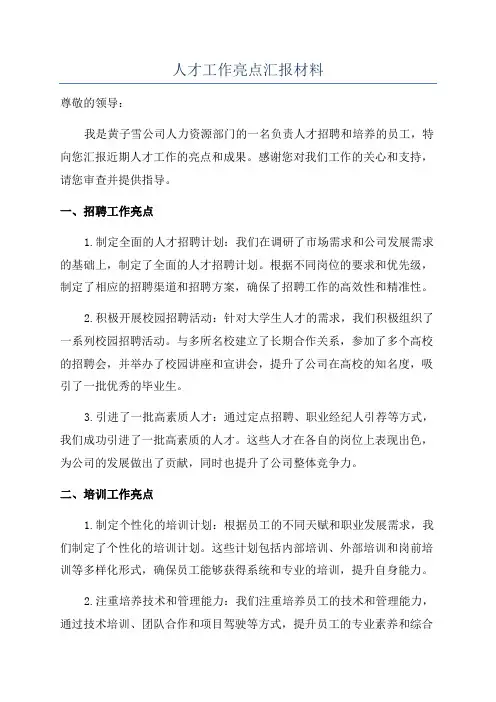 人才工作亮点汇报材料

尊敬的领导：

我是黄子雪公司人力资源部门的一名负责人才招聘和培养的员工，特向您汇报近期人才工作的亮点和成果。感谢您对我们工作的关心和支持，请您审查并提供指导。

一、招聘工作亮点

1.制定全面的人才招聘计划：我们在调研了市场需求和公司发展需求的基础上，制定了全面的人才招聘计划。根据不同岗位的要求和优先级，制定了相应的招聘渠道和招聘方案，确保了招聘工作的高效性和精准性。

2.积极开展校园招聘活动：针对大学生人才的需求，我们积极组织了一系列校园招聘活动。与多所名校建立了长期合作关系，参加了多个高校的招聘会，并举办了校园讲座和宣讲会，提升了公司在高校的知名度，吸引了一批优秀的毕业生。

3.引进了一批高素质人才：通过定点招聘、职业经纪人引荐等方式，我们成功引进了一批高素质的人才。这些人才在各自的岗位上表现出色，为公司的发展做出了贡献，同时也提升了公司整体竞争力。

二、培训工作亮点

1.制定个性化的培训计划：根据员工的不同天赋和职业发展需求，我们制定了个性化的培训计划。这些计划包括内部培训、外部培训和岗前培训等多样化形式，确保员工能够获得系统和专业的培训，提升自身能力。

2.注重培养技术和管理能力：我们注重培养员工的技术和管理能力，通过技术培训、团队合作和项目驾驶等方式，提升员工的专业素养和综合